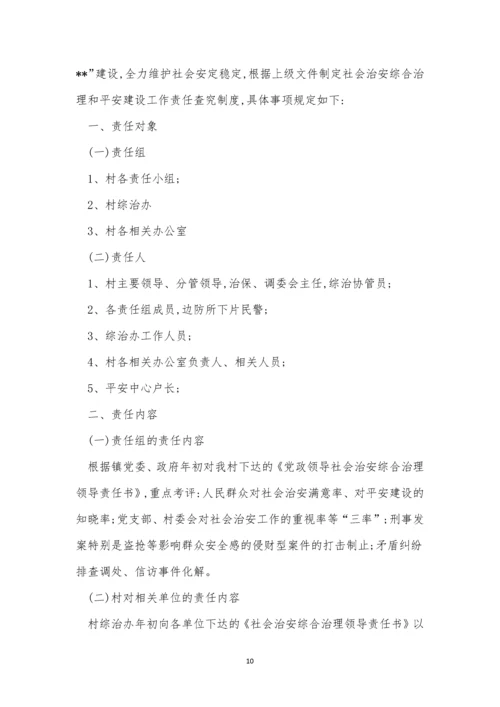 **”建设,全力维护社会安定稳定,根据上级文件制定社会治安综合治理和平安建设工作责任查究制度,具体事项规定如下:

一、责任对象

(一)责任组

1、村各责任小组;

2、村综治办

3、村各相关办公室

(二)责任人

1、村主要领导、分管领导,治保、调委会主任,综治协管员;

2、各责任组成员,边防所下片民警;

3、综治办工作人员;

4、村各相关办公室负责人、相关人员;

5、平安中心户长;

二、责任内容

(一)责任组的责任内容

根据镇党委、政府年初对我村下达的《党政领导社会治安综合治理领导责任书》,重点考评:人民群众对社会治安满意率、对平安建设的知晓率;党支部、村委会对社会治安工作的重视率等“三率”;刑事发案特别是盗抢等影响群众安全感的侵财型案件的打击制止;矛盾纠纷排查调处、信访事件化解。

(二)村对相关单位的责任内容

村综治办年初向各单位下达的《社会治安综合治理领导责任书》以

10